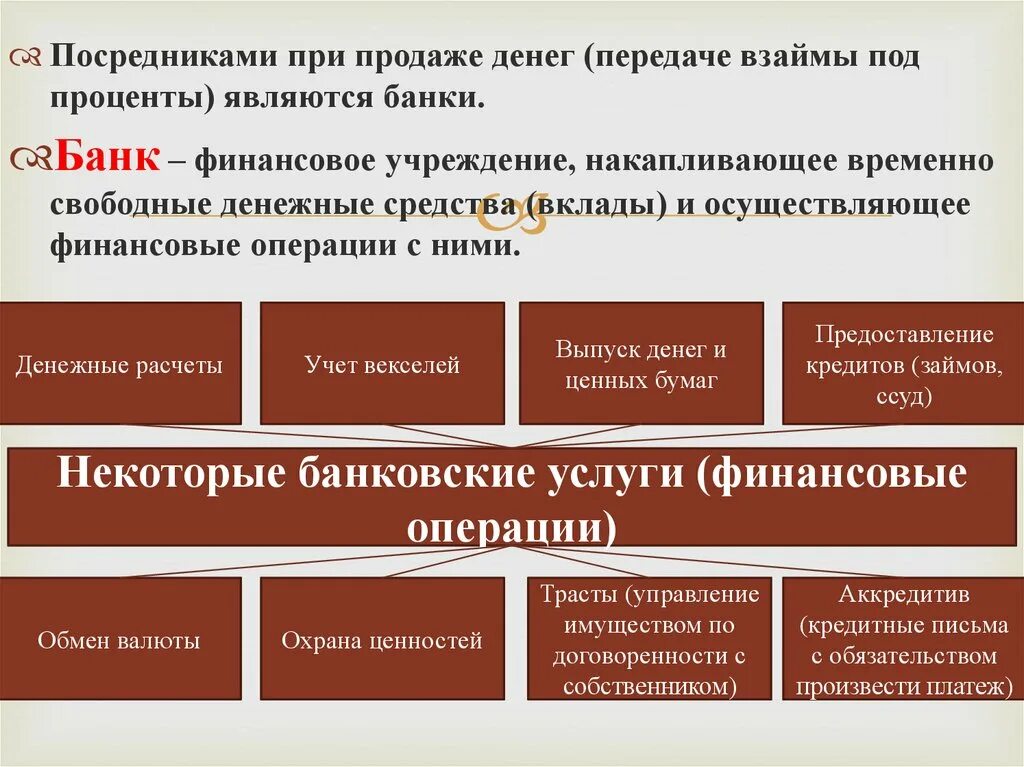 Посредниками при продаже денег (передаче взаймы под проценты) являются банки.

Банк – финансовое учреждение, накапливающее временно свободные денежные средства (вклады) и осуществляющее финансовые операции с ними.

Денежные расчеты

Учет векселей

Выпуск денег и ценных бумаг

Предоставление кредитов (займов, ссуд)

Некоторые банковские услуги (финансовые операции)

Обмен валюты

Охрана ценностей

Трасты (управление имуществом по договоренности с собственником)

Аккредитив (кредитные письма с обязательством произвести платеж)